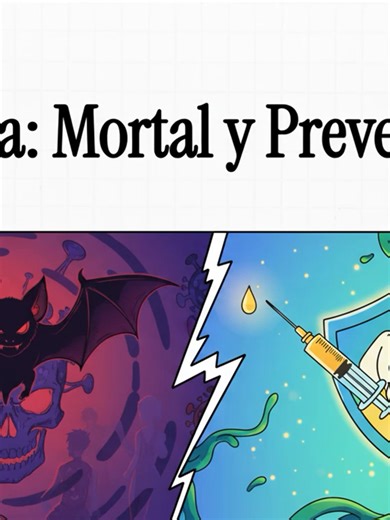 a: Mortal y Preve